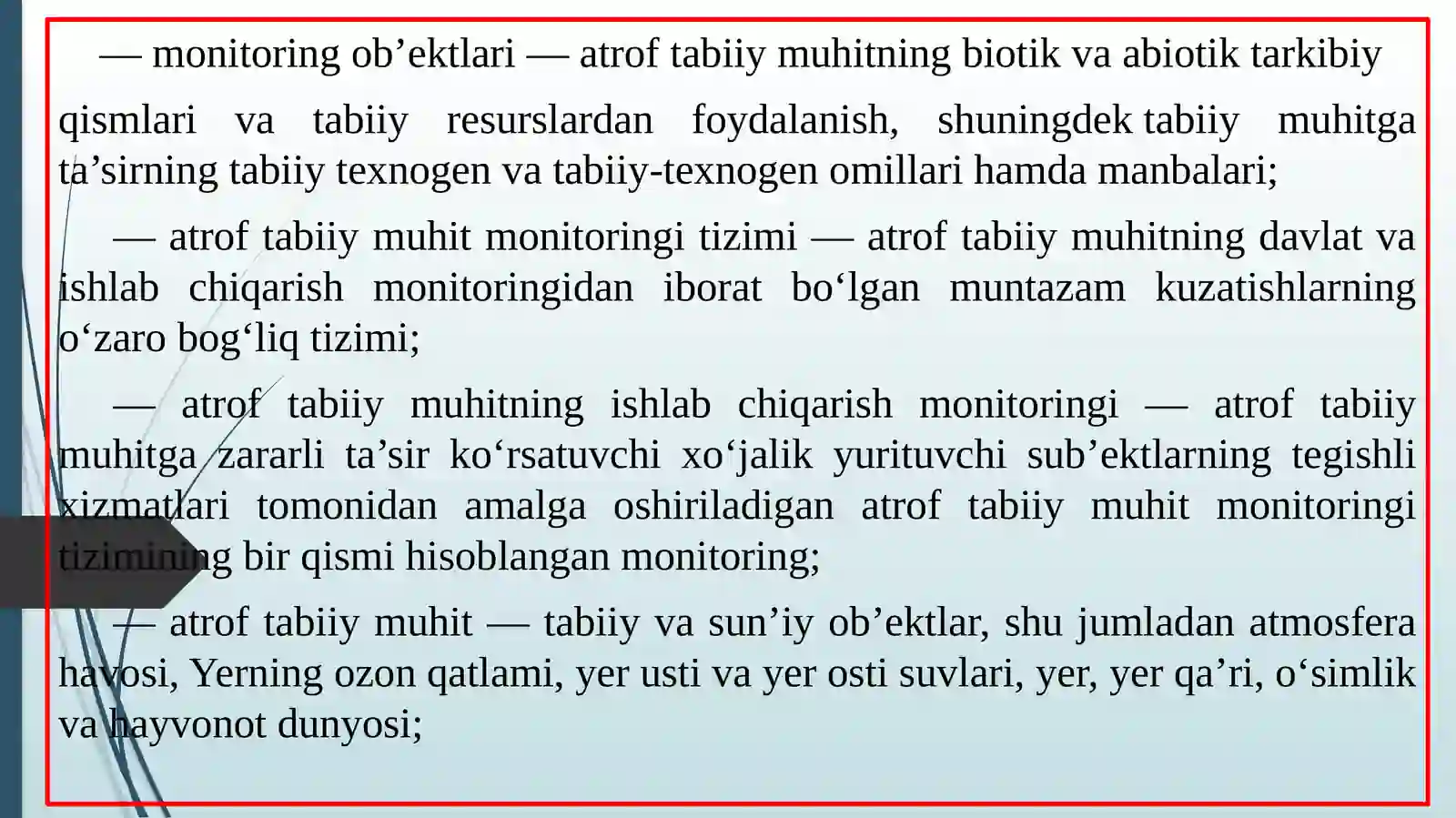 — monitoring ob’ektlari — atrof tabiiy muhitning biotik va abiotik tarkibiy qismlari va tabiiy resurslardan foydalanish, shuningdek tabiiy muhitga ta’sirning tabiiy texnogen va tabiiy-texnogen omillari hamda manbalari;

— atrof tabiiy muhit monitoringi tizimi — atrof tabiiy muhitning davlat va ishlab chiqarish monitoringidan iborat bo‘lgan muntazam kuzatishlarning o‘zaro bog‘liq tizimi;

— atrof tabiiy muhitning ishlab chiqarish monitoringi — atrof tabiiy muhitga zararli ta’sir ko‘rsatuvchi xo‘jalik yurituvchi sub’ektlarning tegishli xizmatlari tomonidan amalga oshiriladigan atrof tabiiy muhit monitoringi tizimining bir qismi hisoblangan monitoring;

— atrof tabiiy muhit — tabiiy va sun’iy ob’ektlar, shu jumladan atmosfera havosi, Yerning ozon qatlami, yer usti va yer osti suvlari, yer, yer qa’ri, o‘simlik va hayvonot dunyosi;